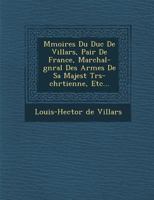 Mmoires Du Duc De Villars, Pair De France, Marchal-gnral Des Armes De Sa Majest Trs-chrtienne, Etc...

Louis-Hector de Villars